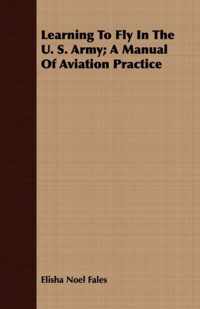 Learning To Fly In The U. S. Army; A Manual Of Aviation Practice

Elisha Noel Fales